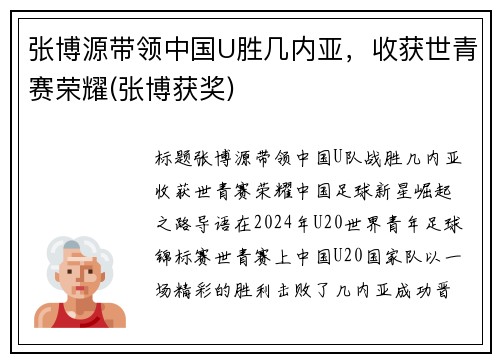 张博源带领中国U胜几内亚，收获世青赛荣耀(张博获奖)

标题张博源带领中国U队战胜几内亚收获世青赛荣耀中国足球新星崛起之路导语在2024年U20世界青年足球锦标赛世青赛上中国U20国家队以一场精彩的胜利击败了几内亚成功晋